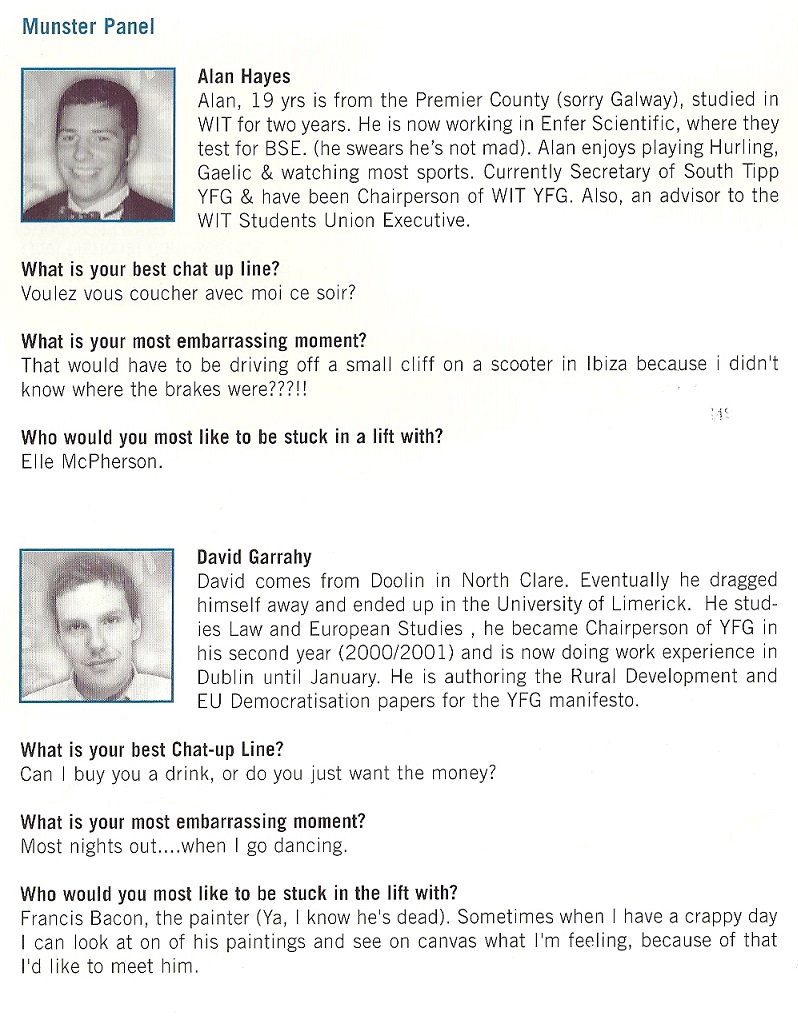 Munster Panel

Alan Hayes
Alan, 19 yrs is from the Premier County (sorry Galway), studied in WIT for two years. He is now working in Enfer Scientific, where they test for BSE. (he swears he's not mad). Alan enjoys playing Hurling, Gaelic & watching most sports. Currently Secretary of South Tipp YFG & have been Chairperson of WIT YFG. Also, an advisor to the WIT Students Union Executive.

What is your best chat up line?
Voulez vous coucher avec moi ce soir?

What is your most embarrassing moment?
That would have to be driving off a small cliff on a scooter in Ibiza because i didn't know where the brakes were???!!

Who would you most like to be stuck in a lift with?
Elle McPherson.

David Garrahy
David comes from Doolin in North Clare. Eventually he dragged himself away and ended up in the University of Limerick. He studies Law and European Studies , he became Chairperson of YFG in his second year (2000/2001) and is now doing work experience in Dublin until January. He is authoring the Rural Development and EU Democratisation papers for the YFG manifesto.

What is your best Chat-up Line?
Can I buy you a drink, or do you just want the money?

What is your most embarrassing moment?
Most nights out....when I go dancing.

Who would you most like to be stuck in the lift with?
Francis Bacon, the painter (Ya, I know he's dead). Sometimes when I have a crappy day I can look at on of his paintings and see on canvas what I'm feeling, because of that I'd like to meet him.